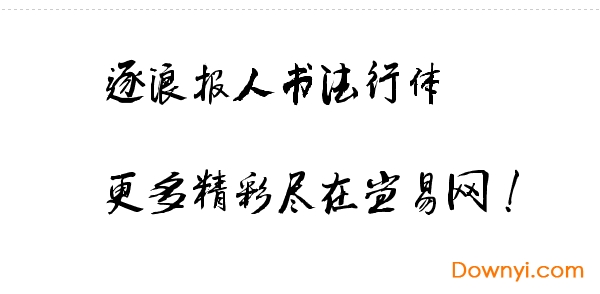 逐浪报人书法行体

更多精彩尽在当易网！

Downyi.com